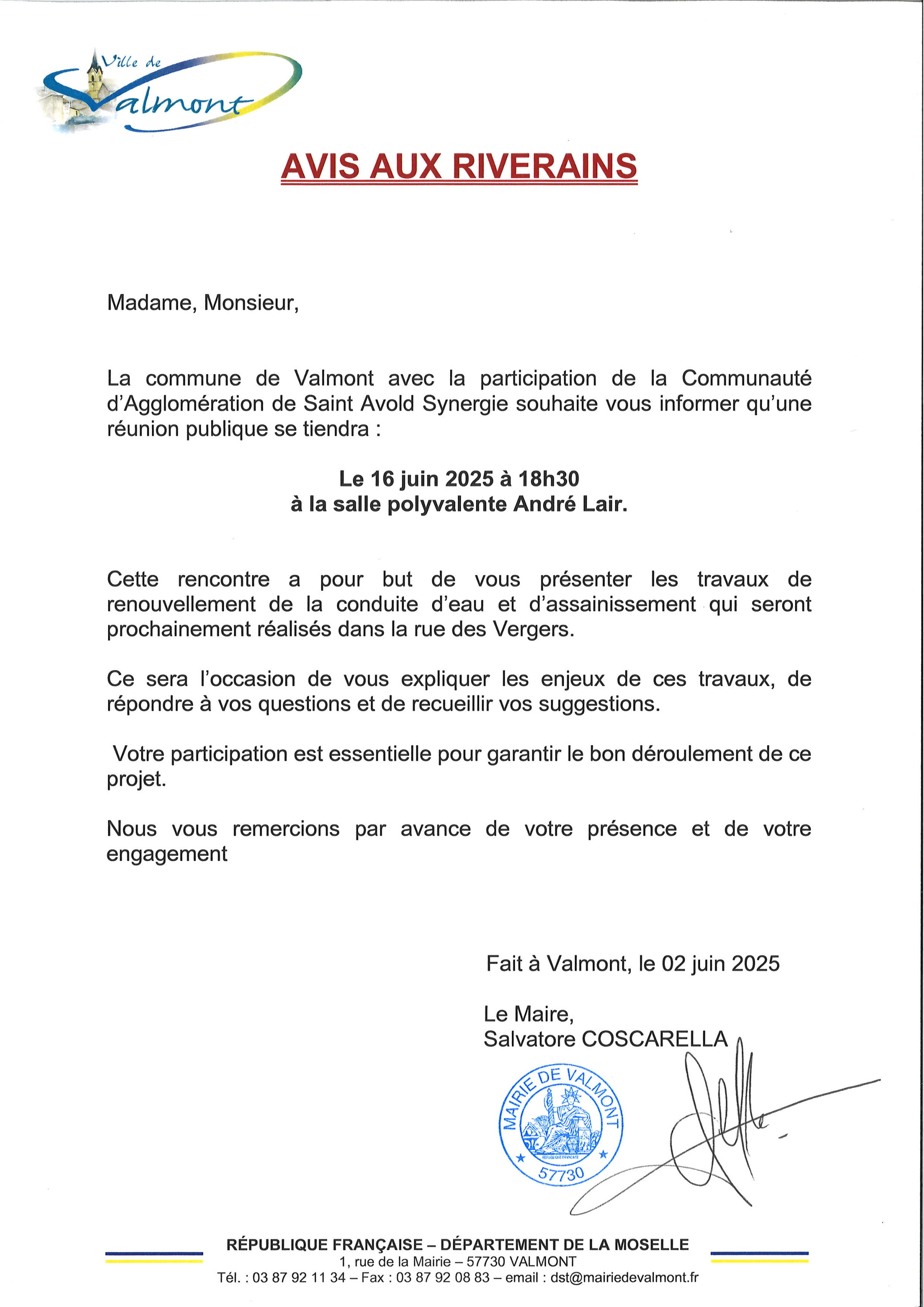 Ville de Valmont

AVIS AUX RIVERAINS

Madame, Monsieur,

La commune de Valmont avec la participation de la Communauté d'Agglomération de Saint Avold Synergie souhaite vous informer qu'une réunion publique se tiendra :

Le 16 juin 2025 à 18h30
à la salle polyvalente André Lair.

Cette rencontre a pour but de vous présenter les travaux de renouvellement de la conduite d'eau et d'assainissement qui seront prochainement réalisés dans la rue des Vergers.

Ce sera l'occasion de vous expliquer les enjeux de ces travaux, de répondre à vos questions et de recueillir vos suggestions.

Votre participation est essentielle pour garantir le bon déroulement de ce projet.

Nous vous remercions par avance de votre présence et de votre engagement

Fait à Valmont, le 02 juin 2025

Le Maire,
Salvatore COSCARELLA

MAIRIE DE VALMONT
RÉPUBLIQUE FRANÇAISE
57730

RÉPUBLIQUE FRANÇAISE – DÉPARTEMENT DE LA MOSELLE
1, rue de la Mairie – 57730 VALMONT
Tél. : 03 87 92 11 34 – Fax : 03 87 92 08 83 – email : dst@mairiedevalmont.fr